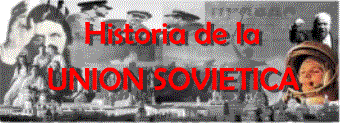 Historia de la
UNION SOVIETICA